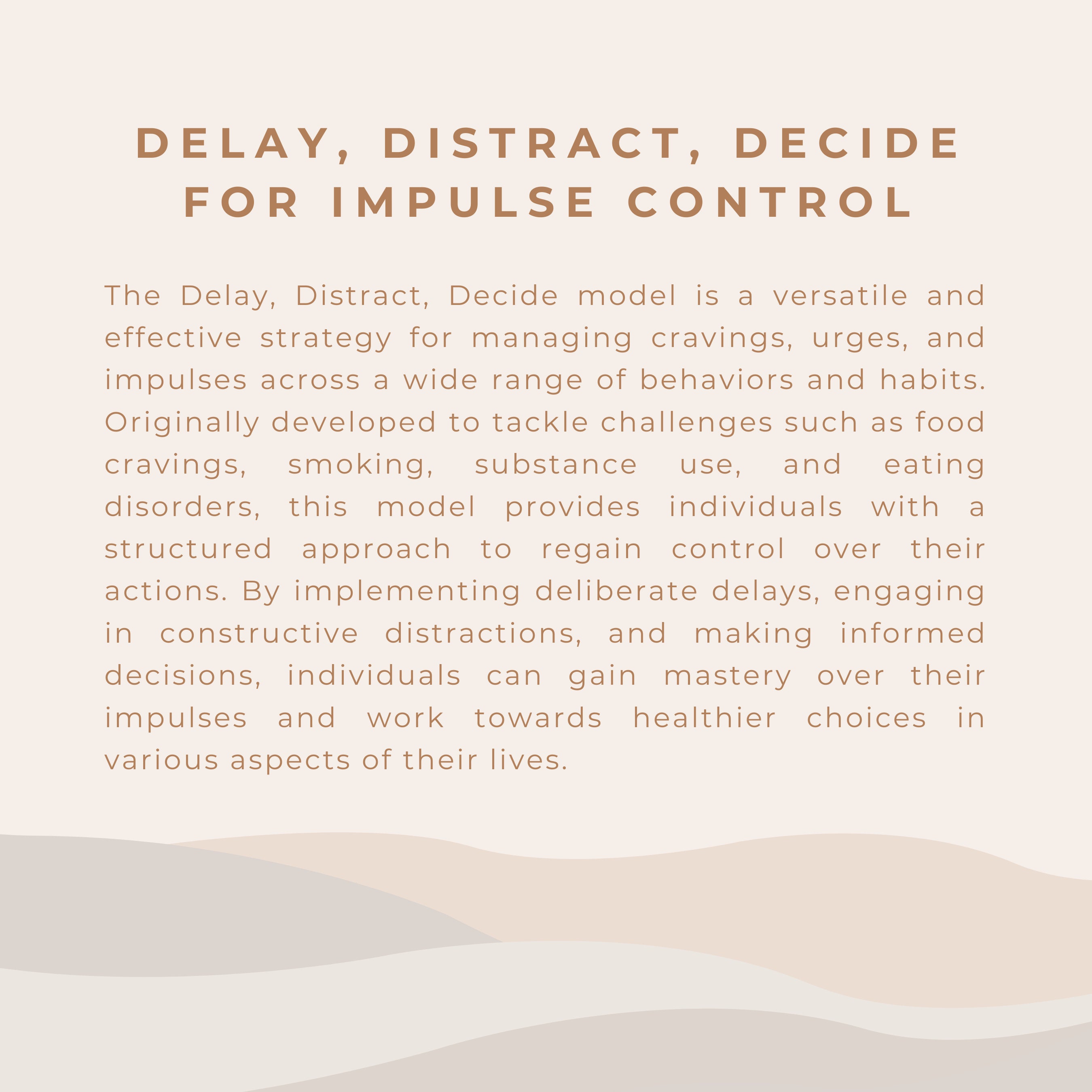 DELAY, DISTRACT, DECIDE
FOR IMPULSE CONTROL

The Delay, Distract, Decide model is a versatile and effective strategy for managing cravings, urges, and impulses across a wide range of behaviors and habits. Originally developed to tackle challenges such as food cravings, smoking, substance use, and eating disorders, this model provides individuals with a structured approach to regain control over their actions. By implementing deliberate delays, engaging in constructive distractions, and making informed decisions, individuals can gain mastery over their impulses and work towards healthier choices in various aspects of their lives.